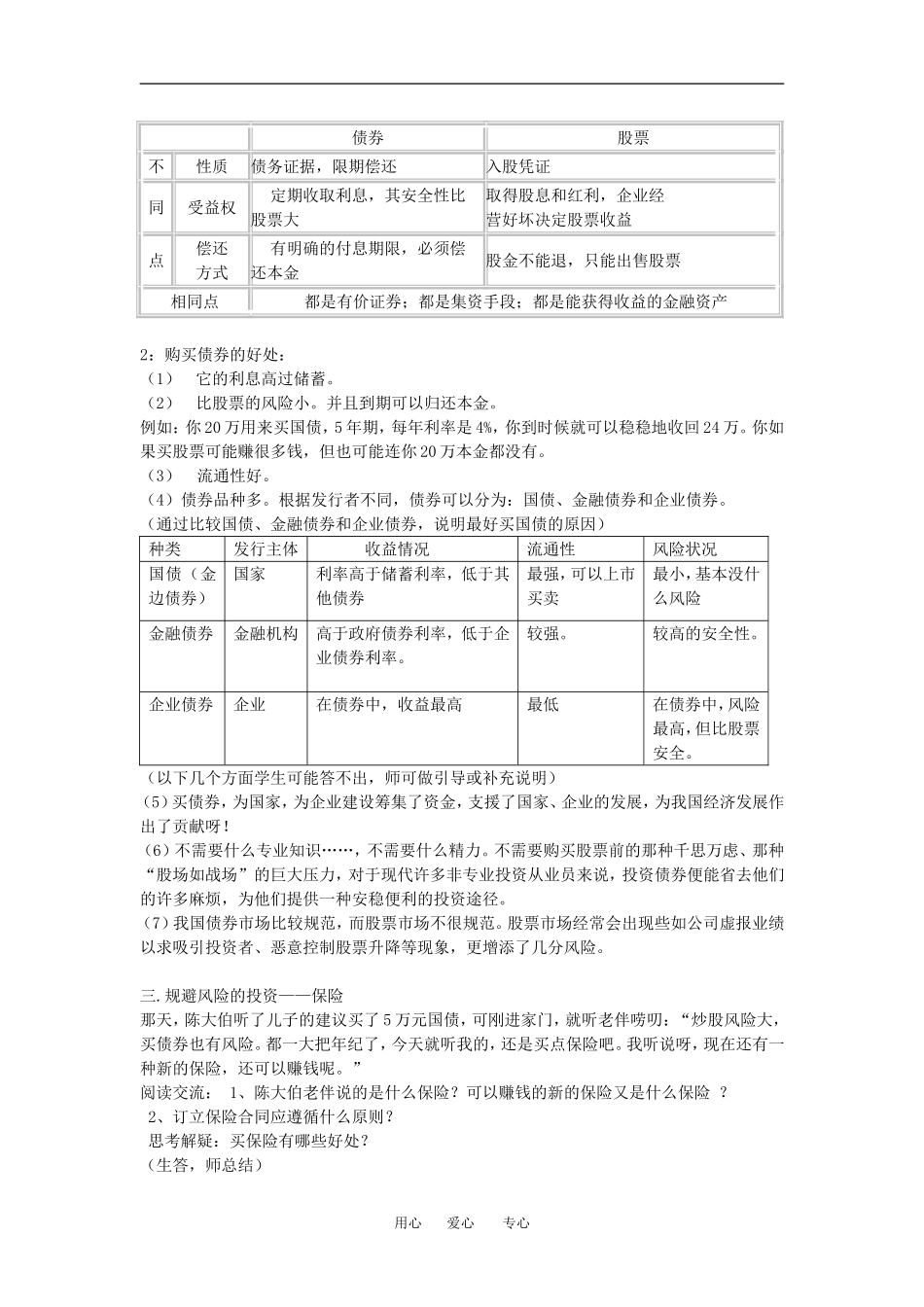 | | | 债券 | 股票 |
|---|---|---|---|
| 不 | 性质 | 债务证据，限期偿还 | 入股凭证 |
| 同 | 受益权 | 定期收取利息，其安全性比股票大 | 取得股息和红利，企业经营好坏决定股票收益 |
| 点 | 偿还方式 | 有明确的付息期限，必须偿还本金 | 股金不能退，只能出售股票 |
| 相同点 | | 都是有价证券；都是集资手段；都是能获得收益的金融资产 | |

2：购买债券的好处：
（1） 它的利息高过储蓄。
（2） 比股票的风险小。并且到期可以归还本金。
例如：你20万用来买国债，5年期，每年利率是4%，你到时候就可以稳稳地收回24万。你如果买股票可能赚很多钱，但也可能连你20万本金都没有。
（3） 流通性好。
（4）债券品种多。根据发行者不同，债券可以分为：国债、金融债券和企业债券。
（通过比较国债、金融债券和企业债券，说明最好买国债的原因）

| 种类 | 发行主体 | 收益情况 | 流通性 | 风险状况 |
|---|---|---|---|---|
| 国债（金边债券） | 国家 | 利率高于储蓄利率，低于其他债券 | 最强，可以上市买卖 | 最小，基本没什么风险 |
| 金融债券 | 金融机构 | 高于政府债券利率，低于企业债券利率。 | 较强。 | 较高的安全性。 |
| 企业债券 | 企业 | 在债券中，收益最高 | 最低 | 在债券中，风险最高，但比股票安全。 |

（以下几个方面学生可能答不出，师可做引导或补充说明）
(5)买债券，为国家，为企业建设筹集了资金，支援了国家、企业的发展，为我国经济发展作出了贡献呀！
(6)不需要什么专业知识……，不需要什么精力。不需要购买股票前的那种千思万虑、那种“股场如战场”的巨大压力，对于现代许多非专业投资从业员来说，投资债券便能省去他们的许多麻烦，为他们提供一种安稳便利的投资途径。
(7)我国债券市场比较规范，而股票市场不很规范。股票市场经常会出现些如公司虚报业绩以求吸引投资者、恶意控制股票升降等现象，更增添了几分风险。

三.规避风险的投资——保险
那天，陈大伯听了儿子的建议买了5万元国债，可刚进家门，就听老伴唠叨：“炒股风险大，买债券也有风险。都一大把年纪了，今天就听我的，还是买点保险吧。我听说呀，现在还有一种新的保险，还可以赚钱呢。”
阅读交流： 1、陈大伯老伴说的是什么保险？可以赚钱的新的保险又是什么保险 ？
2、订立保险合同应遵循什么原则？
思考解疑：买保险有哪些好处？
（生答，师总结）

用心 爱心 专心